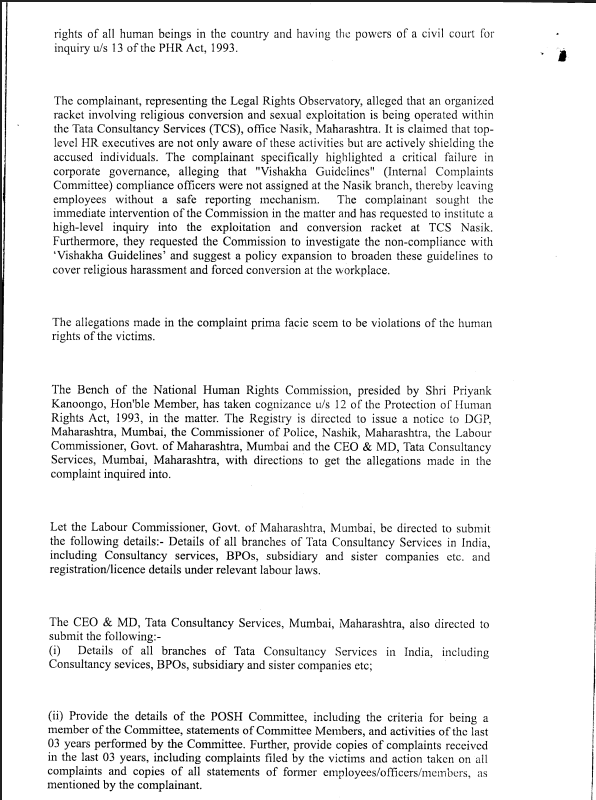 rights of all human beings in the country and having the powers of a civil court for inquiry u/s 13 of the PHR Act, 1993.

The complainant, representing the Legal Rights Observatory, alleged that an organized racket involving religious conversion and sexual exploitation is being operated within the Tata Consultancy Services (TCS), office Nasik, Maharashtra. It is claimed that top-level HR executives are not only aware of these activities but are actively shielding the accused individuals. The complainant specifically highlighted a critical failure in corporate governance, alleging that "Vishakha Guidelines" (Internal Complaints Committee) compliance officers were not assigned at the Nasik branch, thereby leaving employees without a safe reporting mechanism. The complainant sought the immediate intervention of the Commission in the matter and has requested to institute a high-level inquiry into the exploitation and conversion racket at TCS Nasik. Furthermore, they requested the Commission to investigate the non-compliance with 'Vishakha Guidelines' and suggest a policy expansion to broaden these guidelines to cover religious harassment and forced conversion at the workplace.

The allegations made in the complaint prima facie seem to be violations of the human rights of the victims.

The Bench of the National Human Rights Commission, presided by Shri Priyank Kanoongo, Hon'ble Member, has taken cognizance u/s 12 of the Protection of Human Rights Act, 1993, in the matter. The Registry is directed to issue a notice to DGP, Maharashtra, Mumbai, the Commissioner of Police, Nashik, Maharashtra, the Labour Commissioner, Govt. of Maharashtra, Mumbai and the CEO & MD, Tata Consultancy Services, Mumbai, Maharashtra, with directions to get the allegations made in the complaint inquired into.

Let the Labour Commissioner, Govt. of Maharashtra, Mumbai, be directed to submit the following details:- Details of all branches of Tata Consultancy Services in India, including Consultancy services, BPOs, subsidiary and sister companies etc. and registration/licence details under relevant labour laws.

The CEO & MD, Tata Consultancy Services, Mumbai, Maharashtra, also directed to submit the following:-
(i) Details of all branches of Tata Consultancy Services in India, including Consultancy sevices, BPOs, subsidiary and sister companies etc;

(ii) Provide the details of the POSH Committee, including the criteria for being a member of the Committee, statements of Committee Members, and activities of the last 03 years performed by the Committee. Further, provide copies of complaints received in the last 03 years, including complaints filed by the victims and action taken on all complaints and copies of all statements of former employees/officers/members, as mentioned by the complainant.